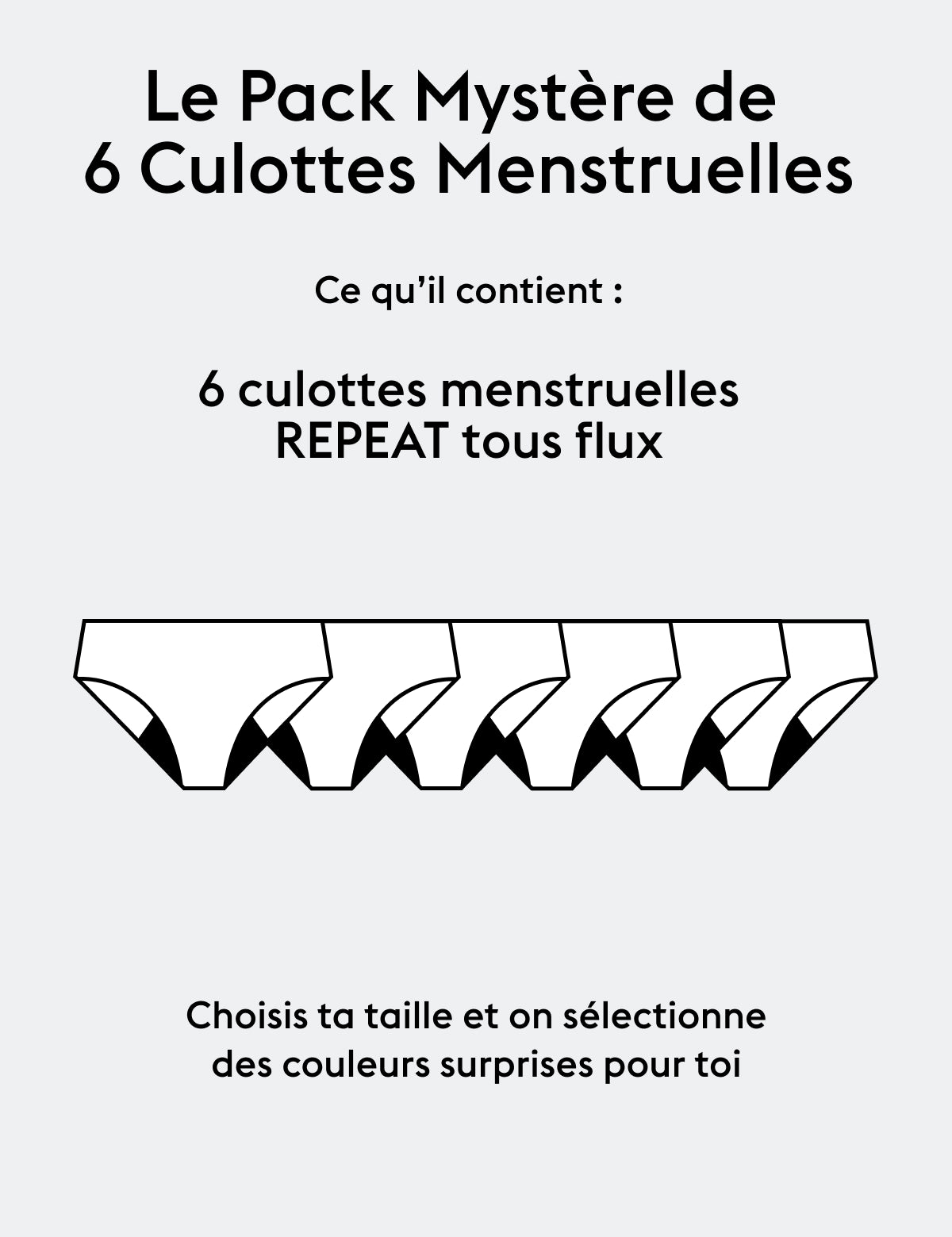 Le Pack Mystère de
6 Culottes Menstruelles

Ce qu'il contient :

6 culottes menstruelles
REPEAT tous flux

Choisis ta taille et on sélectionne des couleurs surprises pour toi